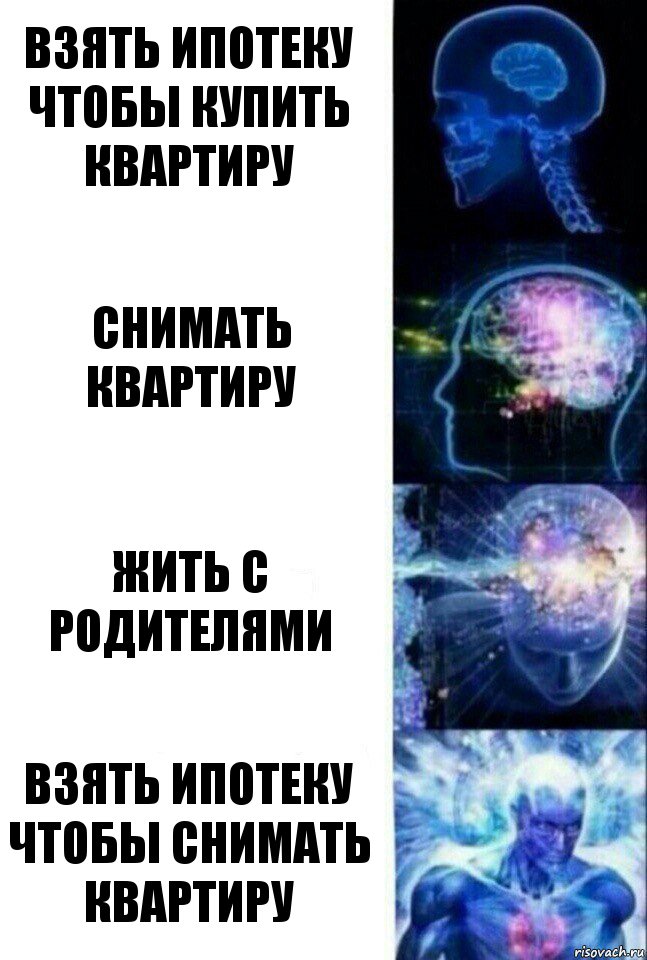 ВЗЯТЬ ИПОТЕКУ ЧТОБЫ КУПИТЬ КВАРТИРУ

СНИМАТЬ КВАРТИРУ

ЖИТЬ С РОДИТЕЛЯМИ

ВЗЯТЬ ИПОТЕКУ ЧТОБЫ СНИМАТЬ КВАРТИРУ

risovach.ru